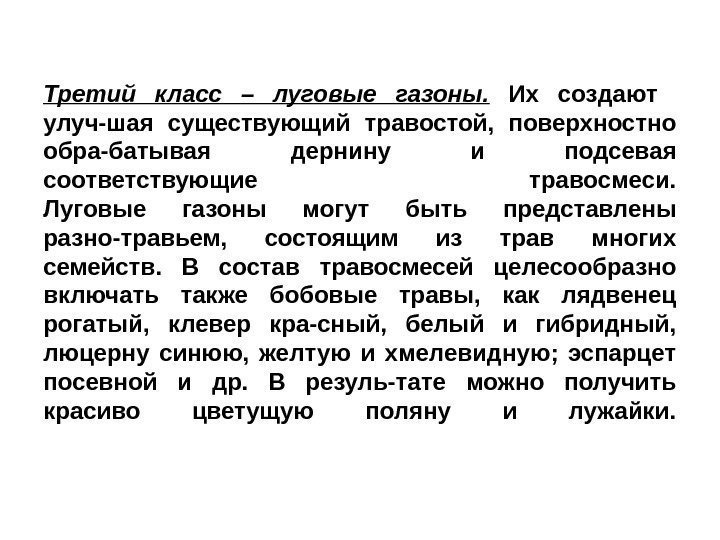 Третий класс – луговые газоны. Их создают улуч-шая существующий травостой, поверхностно обра-батывая дернину и подсевая соответствующие травосмеси. Луговые газоны могут быть представлены разно-травьем, состоящим из трав многих семейств. В состав травосмесей целесообразно включать также бобовые травы, как лядвенец рогатый, клевер кра-сный, белый и гибридный, люцерну синюю, желтую и хмелевидную; эспарцет посевной и др. В резуль-тате можно получить красиво цветущую поляну и лужайки.